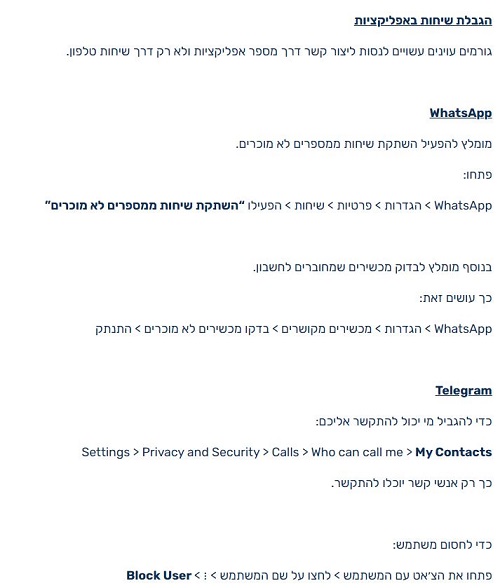 הגבלת שיחות באפליקציות

גורמים עוינים עשויים לנסות ליצור קשר דרך מספר אפליקציות ולא רק דרך שיחות טלפון.

WhatsApp

מומלץ להפעיל השתקת שיחות ממספרים לא מוכרים.

פתחו:

WhatsApp > הגדרות > פרטיות > שיחות > הפעילו "השתקת שיחות ממספרים לא מוכרים"

בנוסף מומלץ לבדוק מכשירים שמחוברים לחשבון.

כך עושים זאת:

WhatsApp > הגדרות > מכשירים מקושרים > בדקו מכשירים לא מוכרים > התנתק

Telegram

כדי להגביל מי יכול להתקשר אליכם:

Settings > Privacy and Security > Calls > Who can call me > My Contacts

כך רק אנשי קשר יוכלו להתקשר.

כדי לחסום משתמש:

פתחו את הצ'אט עם המשתמש > לחצו על שם המשתמש > ⋮ > Block User